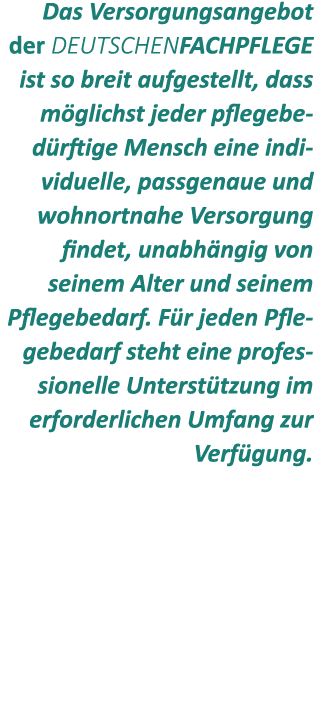 Das Versorgungsangebot der DEUTSCHENFACHPFLEGE ist so breit aufgestellt, dass möglichst jeder pflegebedürftige Mensch eine individuelle, passgenaue und wohnortnahe Versorgung findet, unabhängig von seinem Alter und seinem Pflegebedarf. Für jeden Pflegebedarf steht eine professionelle Unterstützung im erforderlichen Umfang zur Verfügung.